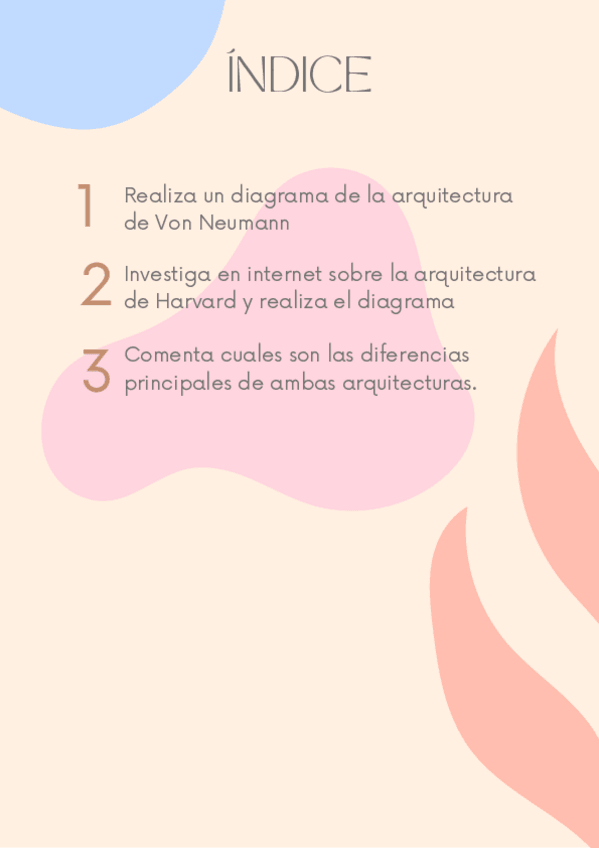 ÍNDICE

1 Realiza un diagrama de la arquitectura de Von Neumann

2 Investiga en internet sobre la arquitectura de Harvard y realiza el diagrama

3 Comenta cuales son las diferencias principales de ambas arquitecturas.